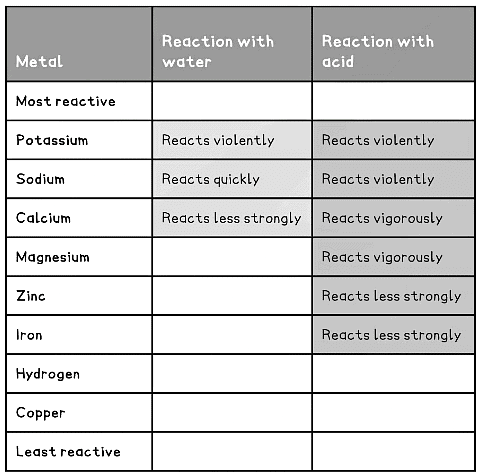 | Metal | Reaction with water | Reaction with acid |
|---|---|---|
| Most reactive | | |
| Potassium | Reacts violently | Reacts violently |
| Sodium | Reacts quickly | Reacts violently |
| Calcium | Reacts less strongly | Reacts vigorously |
| Magnesium | | Reacts vigorously |
| Zinc | | Reacts less strongly |
| Iron | | Reacts less strongly |
| Hydrogen | | |
| Copper | | |
| Least reactive | | |